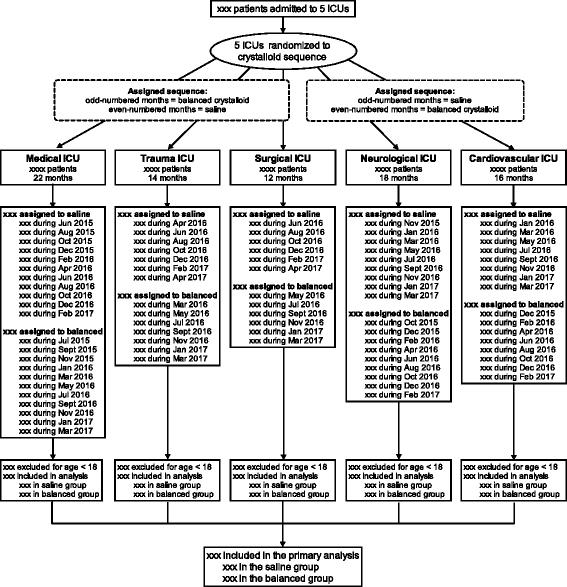 xxx patients admitted to 5 ICUs

5 ICUs randomized to crystalloid sequence

Assigned sequence:
odd-numbered months = balanced crystalloid
even-numbered months = saline

Assigned sequence:
odd-numbered months = saline
even-numbered months = balanced crystalloid

Medical ICU
xxxx patients
22 months

xxx assigned to saline
xxx during Jun 2015
xxx during Aug 2015
xxx during Oct 2015
xxx during Dec 2015
xxx during Feb 2016
xxx during Apr 2016
xxx during Jun 2016
xxx during Aug 2016
xxx during Oct 2016
xxx during Dec 2016
xxx during Feb 2017

xxx assigned to balanced
xxx during Jul 2015
xxx during Sept 2015
xxx during Nov 2015
xxx during Jan 2016
xxx during Mar 2016
xxx during May 2016
xxx during Jul 2016
xxx during Sept 2016
xxx during Nov 2016
xxx during Jan 2017
xxx during Mar 2017

xxx excluded for age < 18
xxx included in analysis
xxx in saline group
xxx in balanced group

Trauma ICU
xxxx patients
14 months

xxx assigned to saline
xxx during Apr 2016
xxx during Jun 2016
xxx during Aug 2016
xxx during Oct 2016
xxx during Dec 2016
xxx during Feb 2017
xxx during Apr 2017

xxx assigned to balanced
xxx during Mar 2016
xxx during May 2016
xxx during Jul 2016
xxx during Sept 2016
xxx during Nov 2016
xxx during Jan 2017
xxx during Mar 2017

xxx excluded for age < 18
xxx included in analysis
xxx in saline group
xxx in balanced group

Surgical ICU
xxxx patients
12 months

xxx assigned to saline
xxx during Jun 2016
xxx during Aug 2016
xxx during Oct 2016
xxx during Dec 2016
xxx during Feb 2017
xxx during Apr 2017

xxx assigned to balanced
xxx during May 2016
xxx during Jul 2016
xxx during Sept 2016
xxx during Nov 2016
xxx during Jan 2017
xxx during Mar 2017

xxx excluded for age < 18
xxx included in analysis
xxx in saline group
xxx in balanced group

Neurological ICU
xxxx patients
18 months

xxx assigned to saline
xxx during Nov 2015
xxx during Jan 2016
xxx during Mar 2016
xxx during May 2016
xxx during Jul 2016
xxx during Sept 2016
xxx during Nov 2016
xxx during Jan 2017
xxx during Mar 2017

xxx assigned to balanced
xxx during Oct 2015
xxx during Dec 2015
xxx during Feb 2016
xxx during Apr 2016
xxx during Jun 2016
xxx during Aug 2016
xxx during Oct 2016
xxx during Dec 2016
xxx during Feb 2017

xxx excluded for age < 18
xxx included in analysis
xxx in saline group
xxx in balanced group

Cardiovascular ICU
xxxx patients
16 months

xxx assigned to saline
xxx during Jan 2016
xxx during Mar 2016
xxx during May 2016
xxx during Jul 2016
xxx during Sept 2016
xxx during Nov 2016
xxx during Jan 2017
xxx during Mar 2017

xxx assigned to balanced
xxx during Dec 2015
xxx during Feb 2016
xxx during Apr 2016
xxx during Jun 2016
xxx during Aug 2016
xxx during Oct 2016
xxx during Dec 2016
xxx during Feb 2017

xxx excluded for age < 18
xxx included in analysis
xxx in saline group
xxx in balanced group

xxx included in the primary analysis
xxx in the saline group
xxx in the balanced group